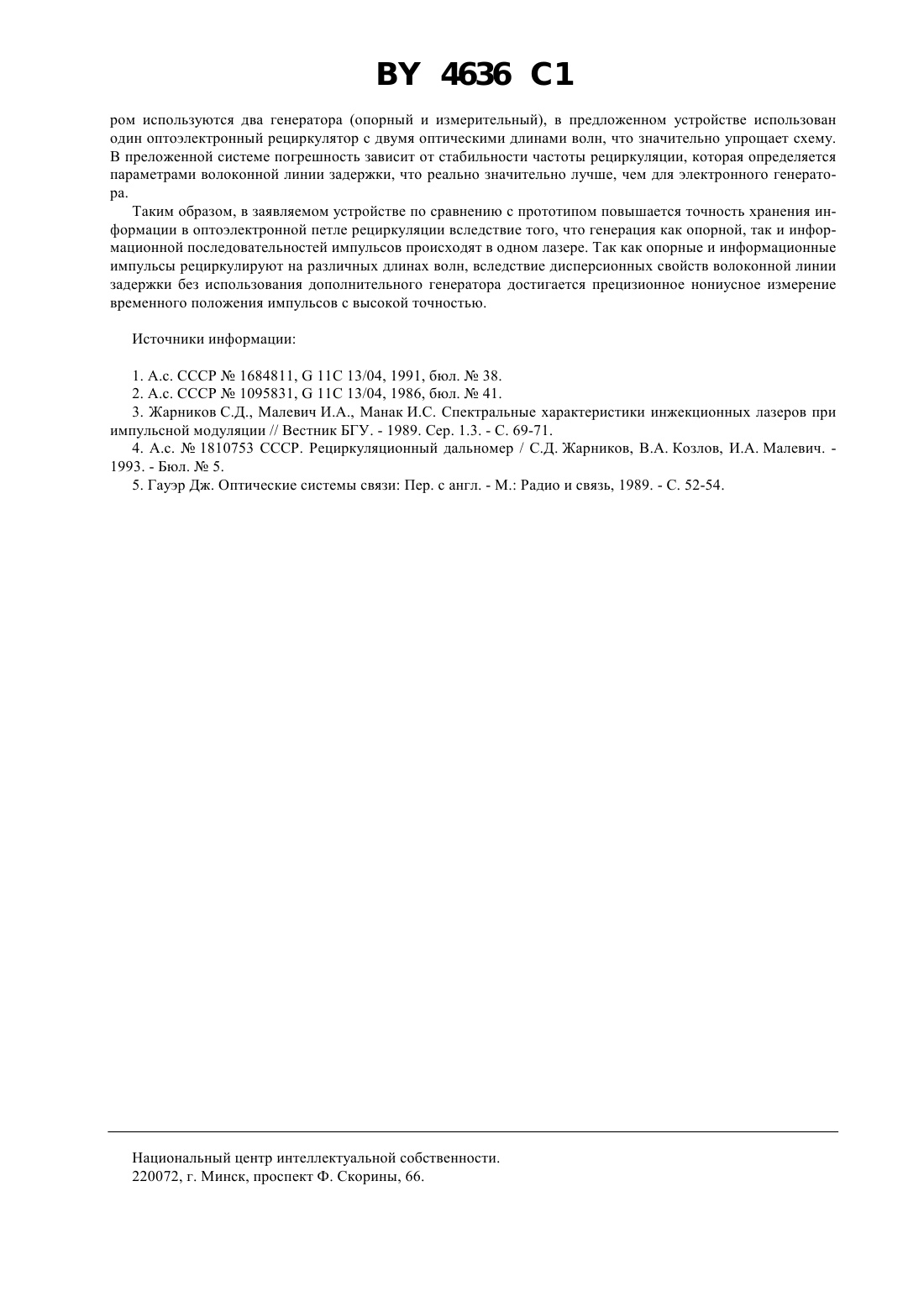 BY 4636 C1

ром используются два генератора (опорный и измерительный), в предложенном устройстве использован один оптоэлектронный рециркулятор с двумя оптическими длинами волн, что значительно упрощает схему. В преложенной системе погрешность зависит от стабильности частоты рециркуляции, которая определяется параметрами волоконной линии задержки, что реально значительно лучше, чем для электронного генератора.

Таким образом, в заявляемом устройстве по сравнению с прототипом повышается точность хранения информации в оптоэлектронной петле рециркуляции вследствие того, что генерация как опорной, так и информационной последовательностей импульсов происходят в одном лазере. Так как опорные и информационные импульсы рециркулируют на различных длинах волн, вследствие дисперсионных свойств волоконной линии задержки без использования дополнительного генератора достигается прецизионное нониусное измерение временного положения импульсов с высокой точностью.

Источники информации:

1. А.с. СССР № 1684811, G 11C 13/04, 1991, бюл. № 38.
2. А.с. СССР № 1095831, G 11C 13/04, 1986, бюл. № 41.
3. Жарников С.Д., Малевич И.А., Манак И.С. Спектральные характеристики инжекционных лазеров при импульсной модуляции // Вестник БГУ. - 1989. Сер. 1.3. - С. 69-71.
4. А.с. № 1810753 СССР. Рециркуляционный дальномер / С.Д. Жарников, В.А. Козлов, И.А. Малевич. - 1993. - Бюл. № 5.
5. Гауэр Дж. Оптические системы связи: Пер. с англ. - М.: Радио и связь, 1989. - С. 52-54.

Национальный центр интеллектуальной собственности.
220072, г. Минск, проспект Ф. Скорины, 66.